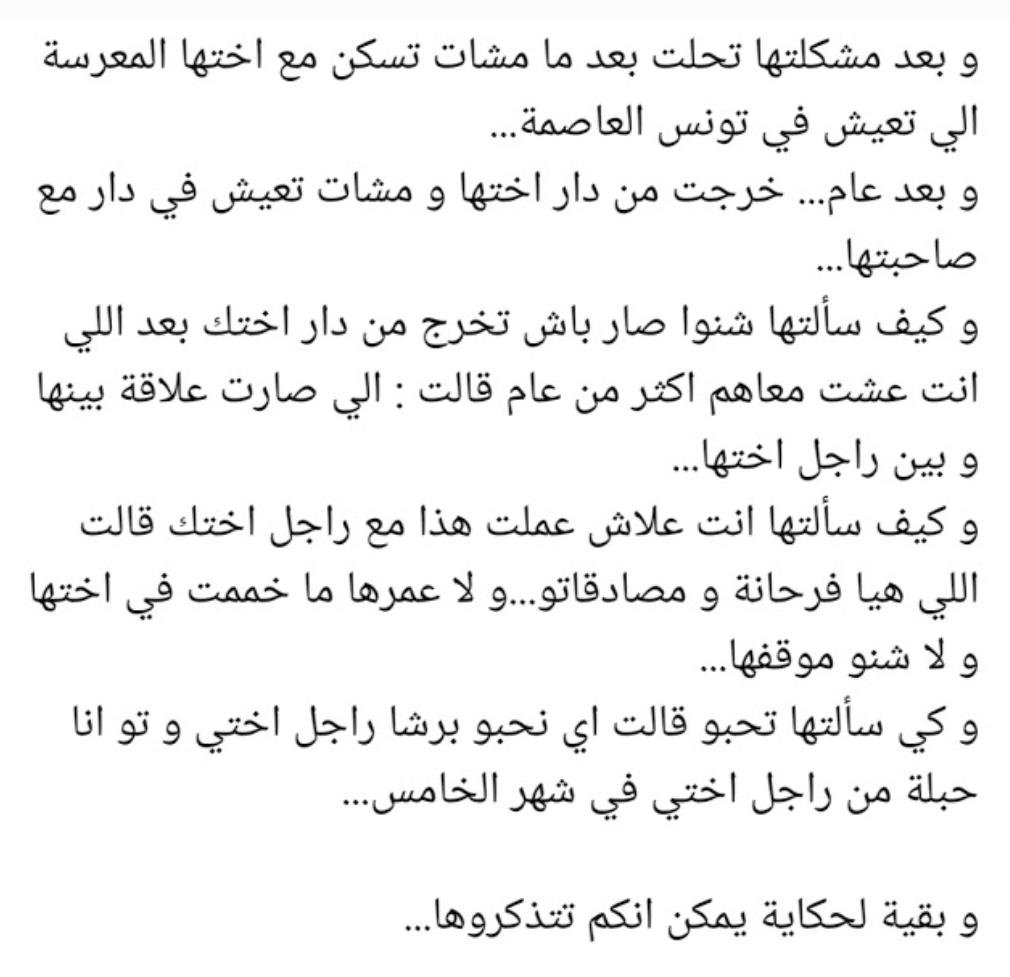 و بعد مشكلتها تحلت بعد ما مشات تسكن مع اختها المعرسة الي تعيش في تونس العاصمة...
و بعد عام... خرجت من دار اختها و مشات تعيش في دار مع صاحبتها...
و كيف سألتها شنوا صار باش تخرج من دار اختك بعد اللي انت عشت معاهم اكثر من عام قالت : الي صارت علاقة بينها و بين راجل اختها...
و كيف سألتها انت علاش عملت هذا مع راجل اختك قالت اللي هيا فرحانة و مصادقاتو...و لا عمرها ما خممت في اختها و لا شنو موقفها...
و كي سألتها تحبو قالت اي نحبو برشا راجل اختي و تو انا حبلة من راجل اختي في شهر الخامس...

و بقية لحكاية يمكن انكم تتذكروها...